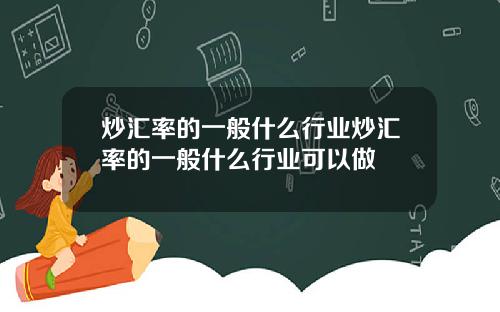 炒汇率的一般什么行业炒汇率的一般什么行业可以做

STAT